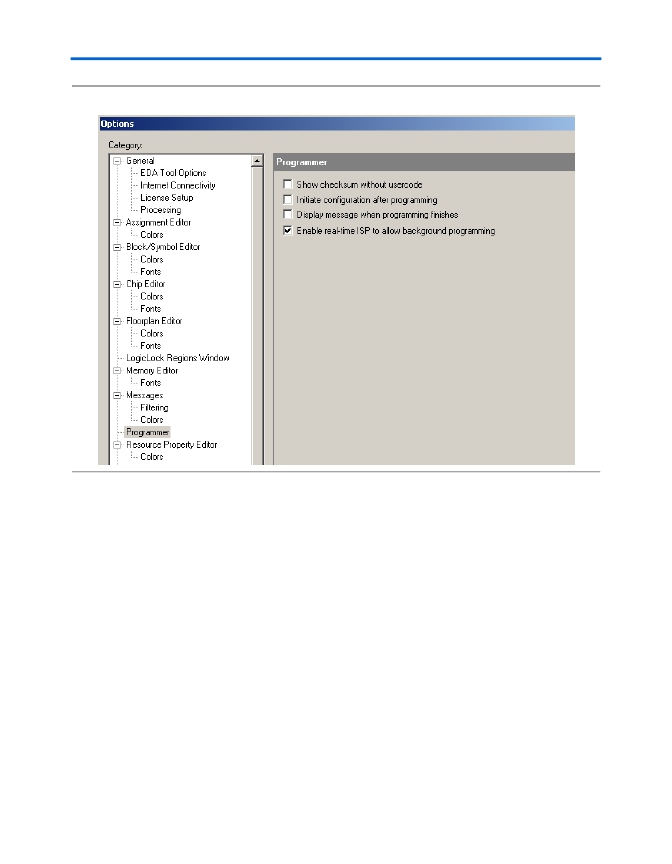 Options

Category:

General
EDA Tool Options
Internet Connectivity
License Setup
Processing
Assignment Editor
Colors
Block/Symbol Editor
Colors
Fonts
Chip Editor
Colors
Fonts
Floorplan Editor
Colors
Fonts
LogicLock Regions Window
Memory Editor
Fonts
Messages
Filtering
Colors
Programmer
Resource Property Editor
Colors

Programmer

Show checksum without usercode
Initiate configuration after programming
Display message when programming finishes
Enable real-time ISP to allow background programming